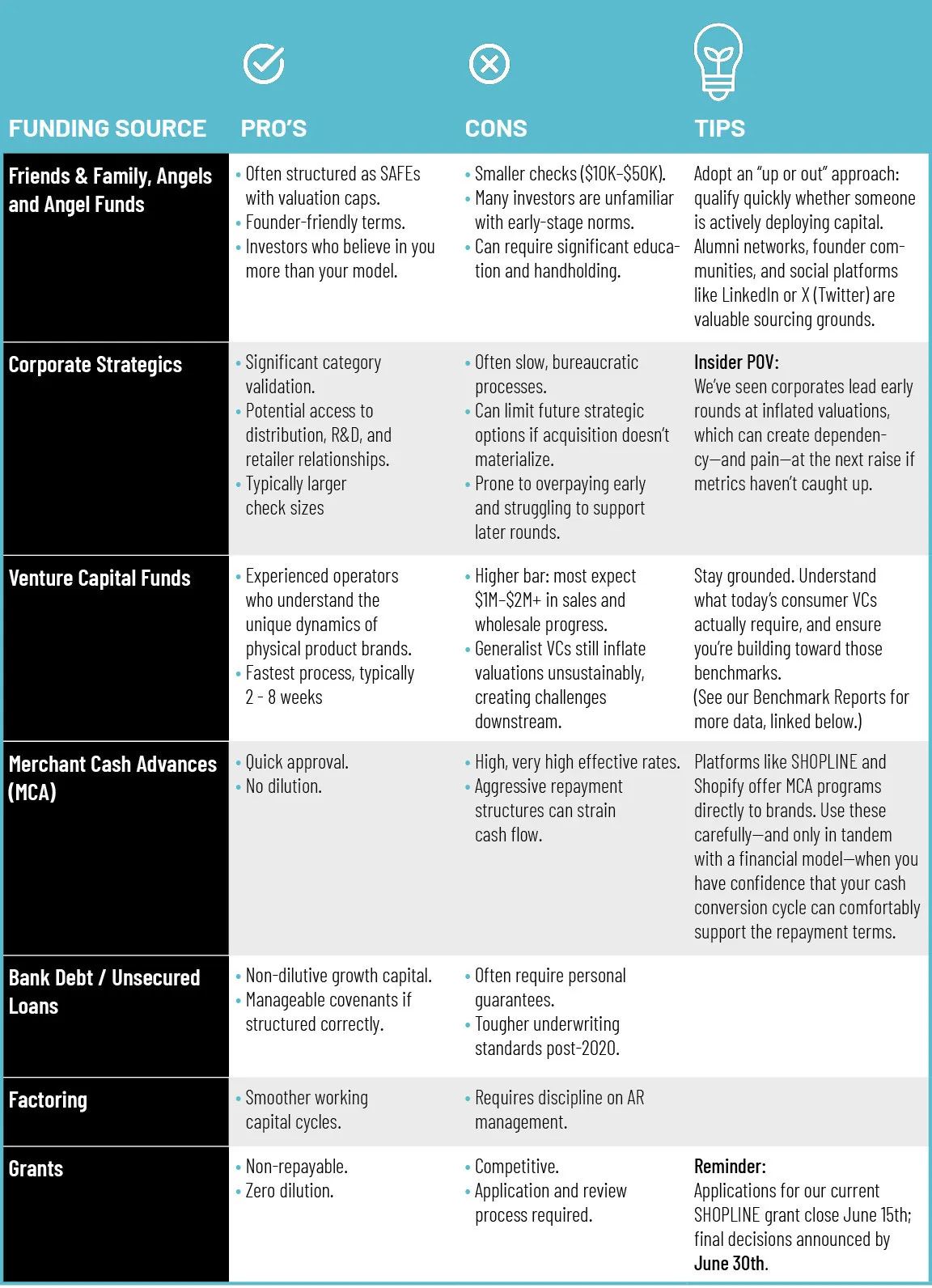 | FUNDING SOURCE | PRO'S | CONS | TIPS |
|---|---|---|---|
| Friends & Family, Angels and Angel Funds | • Often structured as SAFEs with valuation caps. • Founder-friendly terms. • Investors who believe in you more than your model. | • Smaller checks ($10K–$50K). • Many investors are unfamiliar with early-stage norms. • Can require significant education and handholding. | Adopt an "up or out" approach: qualify quickly whether someone is actively deploying capital. Alumni networks, founder communities, and social platforms like LinkedIn or X (Twitter) are valuable sourcing grounds. |
| Corporate Strategics | • Significant category validation. • Potential access to distribution, R&D, and retailer relationships. • Typically larger check sizes | • Often slow, bureaucratic processes. • Can limit future strategic options if acquisition doesn't materialize. • Prone to overpaying early and struggling to support later rounds. | Insider POV: We've seen corporates lead early rounds at inflated valuations, which can create dependency—and pain—at the next raise if metrics haven't caught up. |
| Venture Capital Funds | • Experienced operators who understand the unique dynamics of physical product brands. • Fastest process, typically 2 - 8 weeks | • Higher bar: most expect $1M–$2M+ in sales and wholesale progress. • Generalist VCs still inflate valuations unsustainably, creating challenges downstream. | Stay grounded. Understand what today's consumer VCs actually require, and ensure you're building toward those benchmarks. (See our Benchmark Reports for more data, linked below.) |
| Merchant Cash Advances (MCA) | • Quick approval. • No dilution. | • High, very high effective rates. • Aggressive repayment structures can strain cash flow. | Platforms like SHOPLINE and Shopify offer MCA programs directly to brands. Use these carefully—and only in tandem with a financial model—when you have confidence that your cash conversion cycle can comfortably support the repayment terms. |
| Bank Debt / Unsecured Loans | • Non-dilutive growth capital. • Manageable covenants if structured correctly. | • Often require personal guarantees. • Tougher underwriting standards post-2020. | |
| Factoring | • Smoother working capital cycles. | • Requires discipline on AR management. | |
| Grants | • Non-repayable. • Zero dilution. | • Competitive. • Application and review process required. | Reminder: Applications for our current SHOPLINE grant close June 15th; final decisions announced by June 30th. |